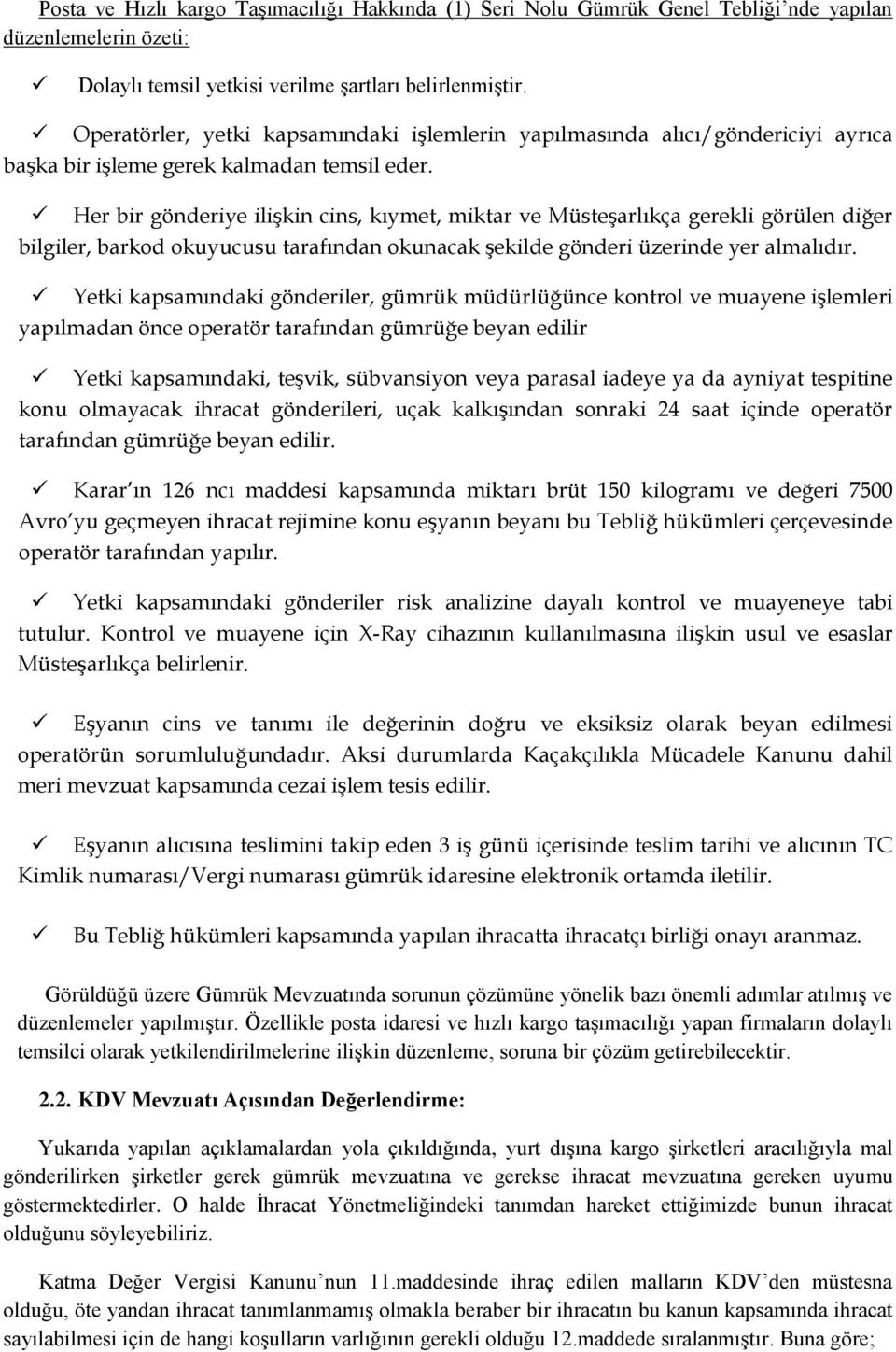 Posta ve Hızlı kargo Taşımacılığı Hakkında (1) Seri Nolu Gümrük Genel Tebliği'nde yapılan düzenlemelerin özeti:

✓ Dolaylı temsil yetkisi verilme şartları belirlenmiştir.

✓ Operatörler, yetki kapsamındaki işlemlerin yapılmasında alıcı/göndericiyi ayrıca başka bir işleme gerek kalmadan temsil eder.

✓ Her bir gönderiye ilişkin cins, kıymet, miktar ve Müsteşarlıkça gerekli görülen diğer bilgiler, barkod okuyucusu tarafından okunacak şekilde gönderi üzerinde yer almalıdır.

✓ Yetki kapsamındaki gönderiler, gümrük müdürlüğünce kontrol ve muayene işlemleri yapılmadan önce operatör tarafından gümrüğe beyan edilir

✓ Yetki kapsamındaki, teşvik, sübvansiyon veya parasal iadeye ya da ayniyat tespitine konu olmayacak ihracat gönderileri, uçak kalkışından sonraki 24 saat içinde operatör tarafından gümrüğe beyan edilir.

✓ Karar'ın 126 ncı maddesi kapsamında miktarı brüt 150 kilogramı ve değeri 7500 Avro'yu geçmeyen ihracat rejimine konu eşyanın beyanı bu Tebliğ hükümleri çerçevesinde operatör tarafından yapılır.

✓ Yetki kapsamındaki gönderiler risk analizine dayalı kontrol ve muayeneye tabi tutulur. Kontrol ve muayene için X-Ray cihazının kullanılmasına ilişkin usul ve esaslar Müsteşarlıkça belirlenir.

✓ Eşyanın cins ve tanımı ile değerinin doğru ve eksiksiz olarak beyan edilmesi operatörün sorumluluğundadır. Aksi durumlarda Kaçakçılıkla Mücadele Kanunu dahil meri mevzuat kapsamında cezai işlem tesis edilir.

✓ Eşyanın alıcısına teslimini takip eden 3 iş günü içerisinde teslim tarihi ve alıcının TC Kimlik numarası/Vergi numarası gümrük idaresine elektronik ortamda iletilir.

✓ Bu Tebliğ hükümleri kapsamında yapılan ihracatta ihracatçı birliği onayı aranmaz.

Görüldüğü üzere Gümrük Mevzuatında sorunun çözümüne yönelik bazı önemli adımlar atılmış ve düzenlemeler yapılmıştır. Özellikle posta idaresi ve hızlı kargo taşımacılığı yapan firmaların dolaylı temsilci olarak yetkilendirilmelerine ilişkin düzenleme, soruna bir çözüm getirebilecektir.

2.2. KDV Mevzuatı Açısından Değerlendirme:

Yukarıda yapılan açıklamalardan yola çıkıldığında, yurt dışına kargo şirketleri aracılığıyla mal gönderilirken şirketler gerek gümrük mevzuatına ve gerekse ihracat mevzuatına gereken uyumu göstermektedirler. O halde İhracat Yönetmeliğindeki tanımdan hareket ettiğimizde bunun ihracat olduğunu söyleyebiliriz.

Katma Değer Vergisi Kanunu'nun 11.maddesinde ihraç edilen malların KDV'den müstesna olduğu, öte yandan ihracat tanımlanmamış olmakla beraber bir ihracatın bu kanun kapsamında ihracat sayılabilmesi için de hangi koşulların varlığının gerekli olduğu 12.maddede sıralanmıştır. Buna göre;